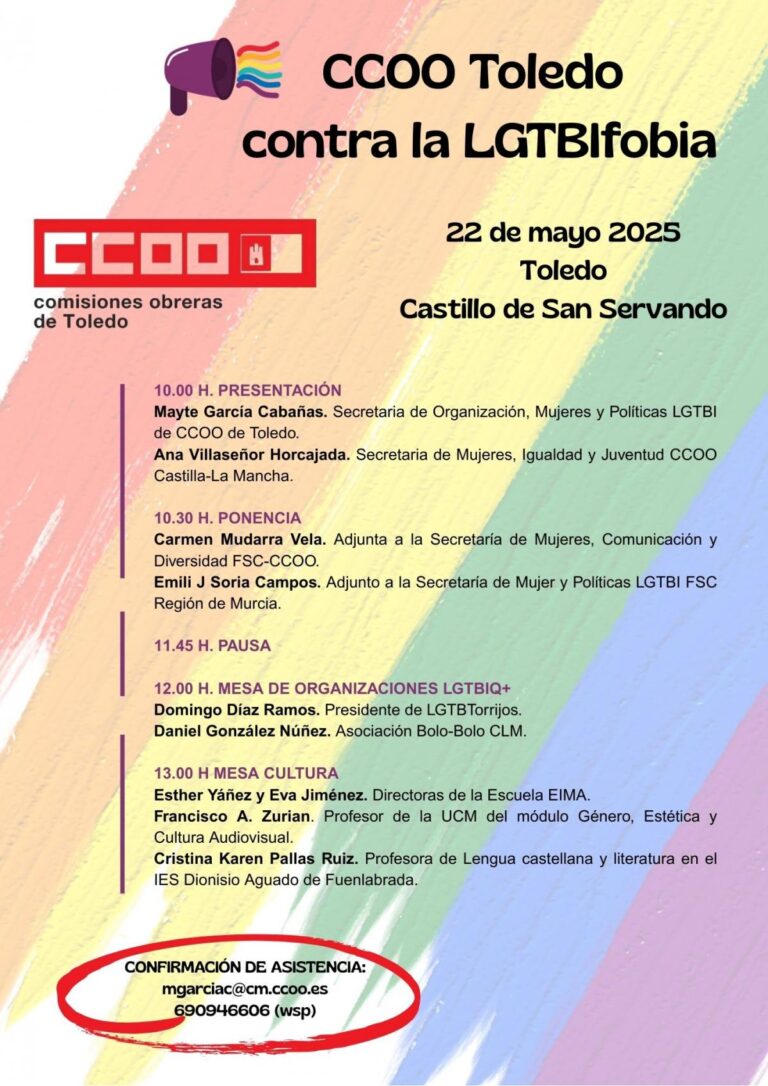 CCOO Toledo
contra la LGTBIfobia

CCOO
comisiones obreras
de Toledo

22 de mayo 2025
Toledo
Castillo de San Servando

10.00 H. PRESENTACIÓN
Mayte García Cabañas. Secretaria de Organización, Mujeres y Políticas LGTBI de CCOO de Toledo.
Ana Villaseñor Horcajada. Secretaria de Mujeres, Igualdad y Juventud CCOO Castilla-La Mancha.

10.30 H. PONENCIA
Carmen Mudarra Vela. Adjunta a la Secretaría de Mujeres, Comunicación y Diversidad FSC-CCOO.
Emili J Soria Campos. Adjunto a la Secretaría de Mujer y Políticas LGTBI FSC Región de Murcia.

11.45 H. PAUSA

12.00 H. MESA DE ORGANIZACIONES LGTBIQ+
Domingo Díaz Ramos. Presidente de LGTBTorrijos.
Daniel González Núñez. Asociación Bolo-Bolo CLM.

13.00 H MESA CULTURA
Esther Yáñez y Eva Jiménez. Directoras de la Escuela EIMA.
Francisco A. Zurian. Profesor de la UCM del módulo Género, Estética y Cultura Audiovisual.
Cristina Karen Pallas Ruiz. Profesora de Lengua castellana y literatura en el IES Dionisio Aguado de Fuenlabrada.

CONFIRMACIÓN DE ASISTENCIA:
mgarciac@cm.ccoo.es
690946606 (wsp)